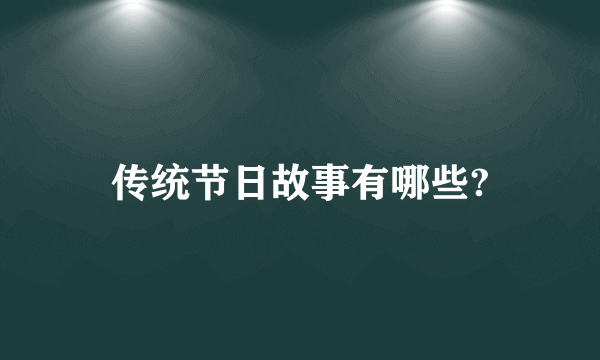 传统节日故事有哪些?